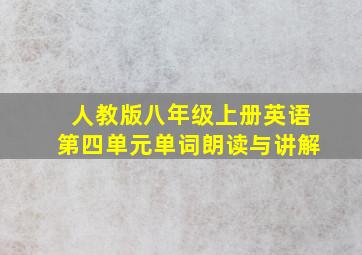 人教版八年级上册英语
第四单元单词朗读与讲解